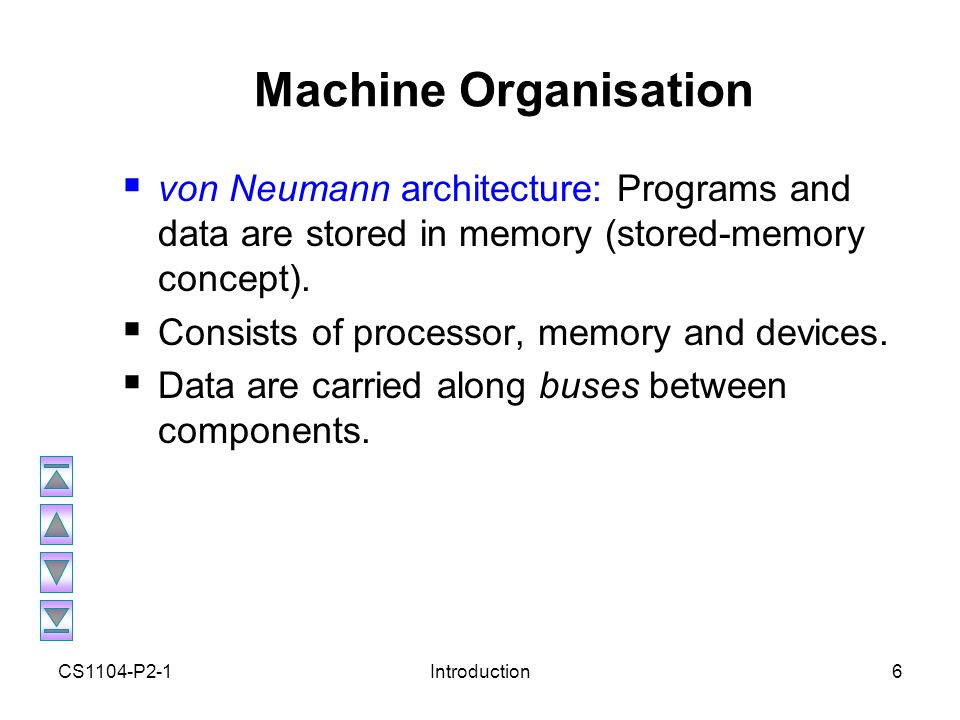 Machine Organisation

▪ von Neumann architecture: Programs and data are stored in memory (stored-memory concept).

▪ Consists of processor, memory and devices.

▪ Data are carried along buses between components.

CS1104-P2-1

Introduction

6